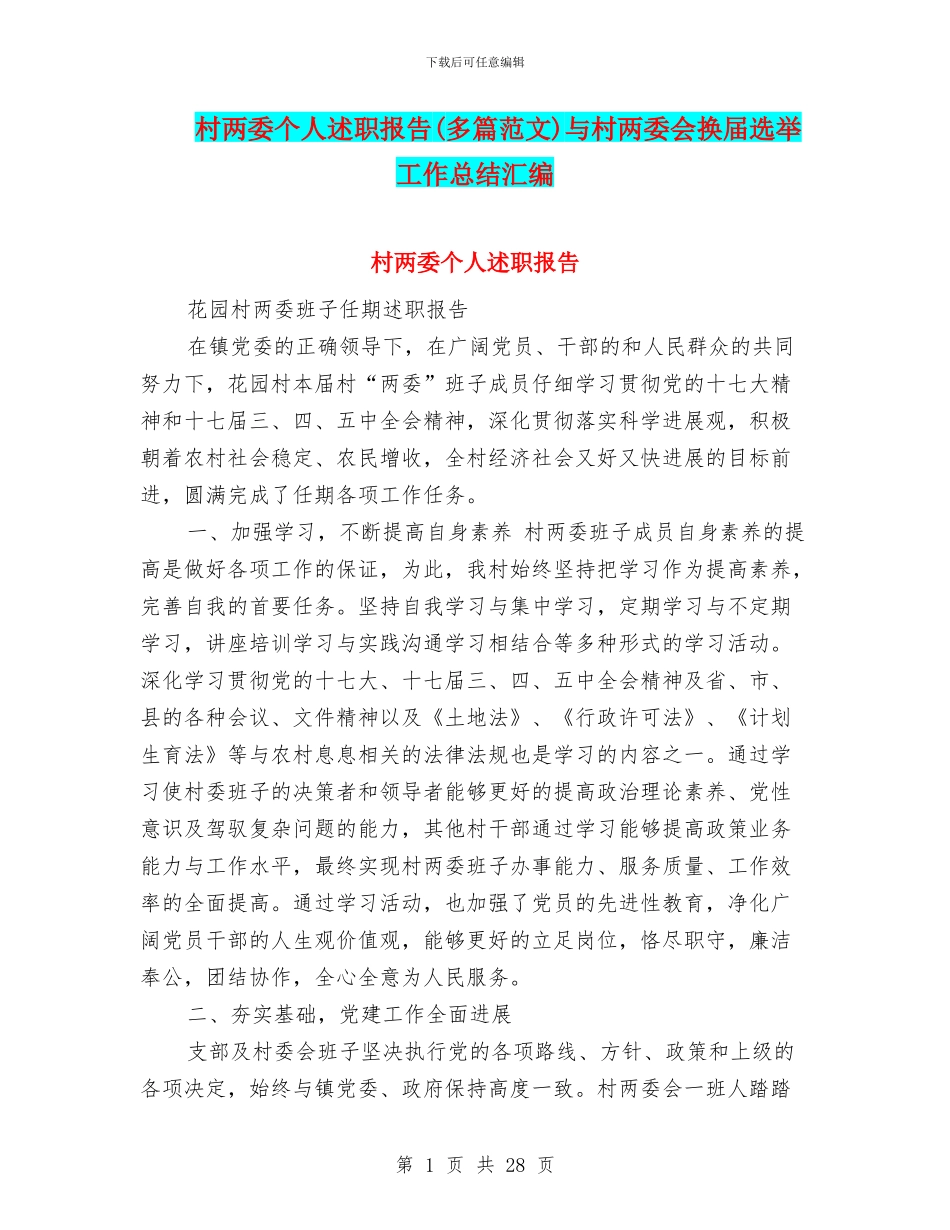 下载后可任意编辑

村两委个人述职报告(多篇范文)与村两委会换届选举工作总结汇编

村两委个人述职报告

花园村两委班子任期述职报告

在镇党委的正确领导下，在广阔党员、干部的和人民群众的共同努力下，花园村本届村“两委”班子成员仔细学习贯彻党的十七大精神和十七届三、四、五中全会精神，深化贯彻落实科学进展观，积极朝着农村社会稳定、农民增收，全村经济社会又好又快进展的目标前进，圆满完成了任期各项工作任务。

一、加强学习，不断提高自身素养 村两委班子成员自身素养的提高是做好各项工作的保证，为此，我村始终坚持把学习作为提高素养，完善自我的首要任务。坚持自我学习与集中学习，定期学习与不定期学习，讲座培训学习与实践沟通学习相结合等多种形式的学习活动。深化学习贯彻党的十七大、十七届三、四、五中全会精神及省、市、县的各种会议、文件精神以及《土地法》、《行政许可法》、《计划生育法》等与农村息息相关的法律法规也是学习的内容之一。通过学习使村委班子的决策者和领导者能够更好的提高政治理论素养、党性意识及驾驭复杂问题的能力，其他村干部通过学习能够提高政策业务能力与工作水平，最终实现村两委班子办事能力、服务质量、工作效率的全面提高。通过学习活动，也加强了党员的先进性教育，净化广阔党员干部的人生观价值观，能够更好的立足岗位，恪尽职守，廉洁奉公，团结协作，全心全意为人民服务。

二、夯实基础，党建工作全面进展

支部及村委会班子坚决执行党的各项路线、方针、政策和上级的各项决定，始终与镇党委、政府保持高度一致。村两委会一班人踏踏

第 1 页 共 28 页